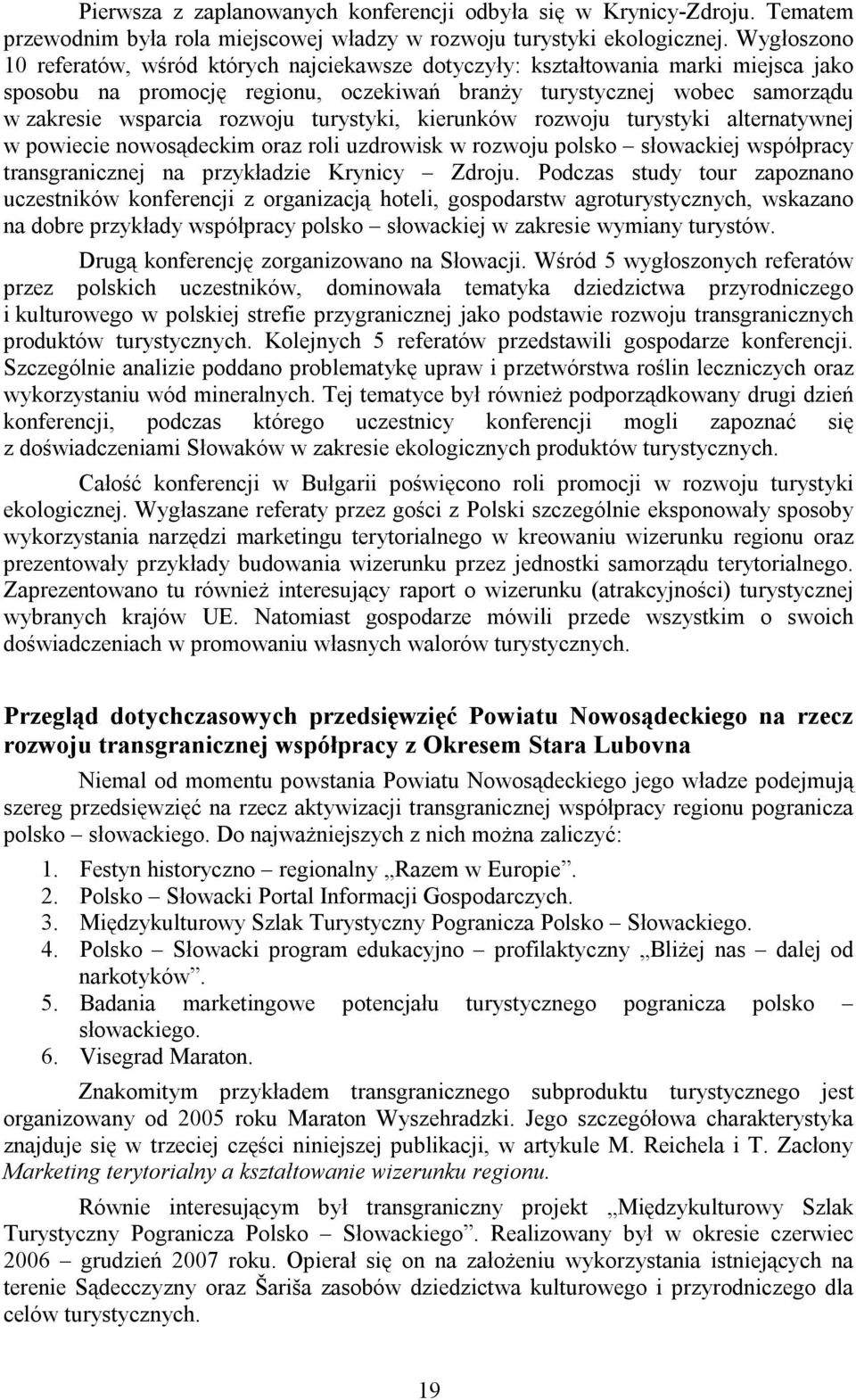 Pierwsza z zaplanowanych konferencji odbyła się w Krynicy-Zdroju. Tematem przewodnim była rola miejscowej władzy w rozwoju turystyki ekologicznej. Wygłoszono 10 referatów, wśród których najciekawsze dotyczyły: kształtowania marki miejsca jako sposobu na promocję regionu, oczekiwań branży turystycznej wobec samorządu w zakresie wsparcia rozwoju turystyki, kierunków rozwoju turystyki alternatywnej w powiecie nowosądeckim oraz roli uzdrowisk w rozwoju polsko – słowackiej współpracy transgranicznej na przykładzie Krynicy – Zdroju. Podczas study tour zapoznano uczestników konferencji z organizacją hoteli, gospodarstw agroturystycznych, wskazano na dobre przykłady współpracy polsko – słowackiej w zakresie wymiany turystów.

Drugą konferencję zorganizowano na Słowacji. Wśród 5 wygłoszonych referatów przez polskich uczestników, dominowała tematyka dziedzictwa przyrodniczego i kulturowego w polskiej strefie przygranicznej jako podstawie rozwoju transgranicznych produktów turystycznych. Kolejnych 5 referatów przedstawili gospodarze konferencji. Szczególnie analizie poddano problematykę upraw i przetwórstwa roślin leczniczych oraz wykorzystaniu wód mineralnych. Tej tematyce był również podporządkowany drugi dzień konferencji, podczas którego uczestnicy konferencji mogli zapoznać się z doświadczeniami Słowaków w zakresie ekologicznych produktów turystycznych.

Całość konferencji w Bułgarii poświęcono roli promocji w rozwoju turystyki ekologicznej. Wygłaszane referaty przez gości z Polski szczególnie eksponowały sposoby wykorzystania narzędzi marketingu terytorialnego w kreowaniu wizerunku regionu oraz prezentowały przykłady budowania wizerunku przez jednostki samorządu terytorialnego. Zaprezentowano tu również interesujący raport o wizerunku (atrakcyjności) turystycznej wybranych krajów UE. Natomiast gospodarze mówili przede wszystkim o swoich doświadczeniach w promowaniu własnych walorów turystycznych.

Przegląd dotychczasowych przedsięwzięć Powiatu Nowosądeckiego na rzecz rozwoju transgranicznej współpracy z Okresem Stara Lubovna

Niemal od momentu powstania Powiatu Nowosądeckiego jego władze podejmują szereg przedsięwzięć na rzecz aktywizacji transgranicznej współpracy regionu pogranicza polsko – słowackiego. Do najważniejszych z nich można zaliczyć:

1. Festyn historyczno – regionalny „Razem w Europie”.
2. Polsko – Słowacki Portal Informacji Gospodarczych.
3. Międzykulturowy Szlak Turystyczny Pogranicza Polsko – Słowackiego.
4. Polsko – Słowacki program edukacyjno – profilaktyczny „Bliżej nas – dalej od narkotyków”.
5. Badania marketingowe potencjału turystycznego pogranicza polsko – słowackiego.
6. Visegrad Maraton.

Znakomitym przykładem transgranicznego subproduktu turystycznego jest organizowany od 2005 roku Maraton Wyszehradzki. Jego szczegółowa charakterystyka znajduje się w trzeciej części niniejszej publikacji, w artykule M. Reichela i T. Zacłony Marketing terytorialny a kształtowanie wizerunku regionu.

Równie interesującym był transgraniczny projekt „Międzykulturowy Szlak Turystyczny Pogranicza Polsko – Słowackiego”. Realizowany był w okresie czerwiec 2006 – grudzień 2007 roku. Opierał się on na założeniu wykorzystania istniejących na terenie Sądecczyzny oraz Šariša zasobów dziedzictwa kulturowego i przyrodniczego dla celów turystycznych.

19